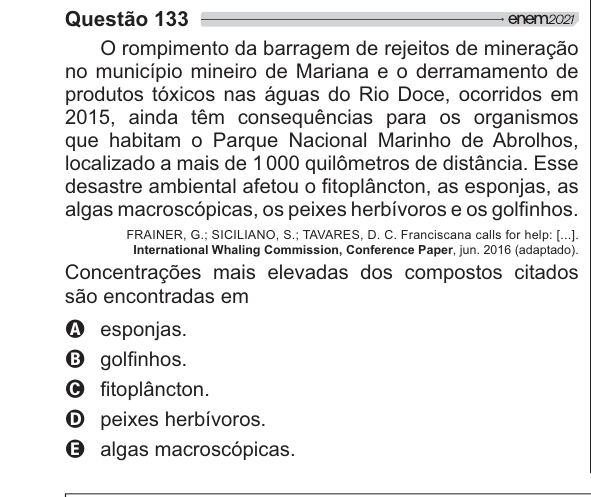 Questão 133 enem2021

O rompimento da barragem de rejeitos de mineração no município mineiro de Mariana e o derramamento de produtos tóxicos nas águas do Rio Doce, ocorridos em 2015, ainda têm consequências para os organismos que habitam o Parque Nacional Marinho de Abrolhos, localizado a mais de 1 000 quilômetros de distância. Esse desastre ambiental afetou o fitoplâncton, as esponjas, as algas macroscópicas, os peixes herbívoros e os golfinhos.

FRAINER, G.; SICILIANO, S.; TAVARES, D. C. Franciscana calls for help: [...]. International Whaling Commission, Conference Paper, jun. 2016 (adaptado).

Concentrações mais elevadas dos compostos citados são encontradas em

A esponjas.
B golfinhos.
C fitoplâncton.
D peixes herbívoros.
E algas macroscópicas.